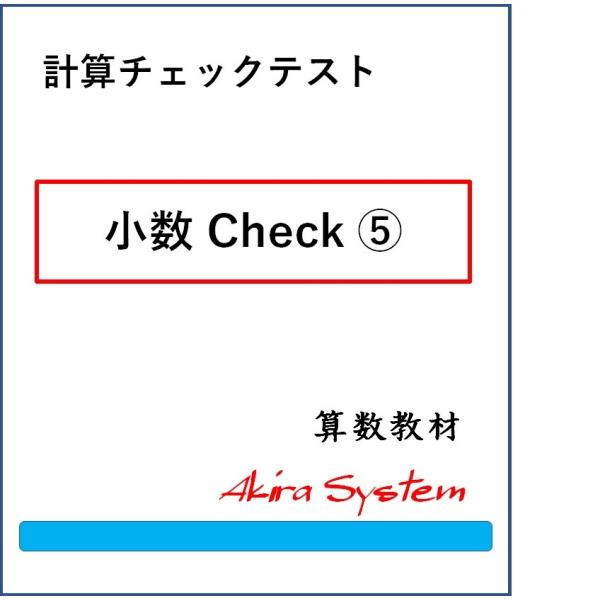 計算チェックテスト

小数 Check ⑤

算数教材

Akira System